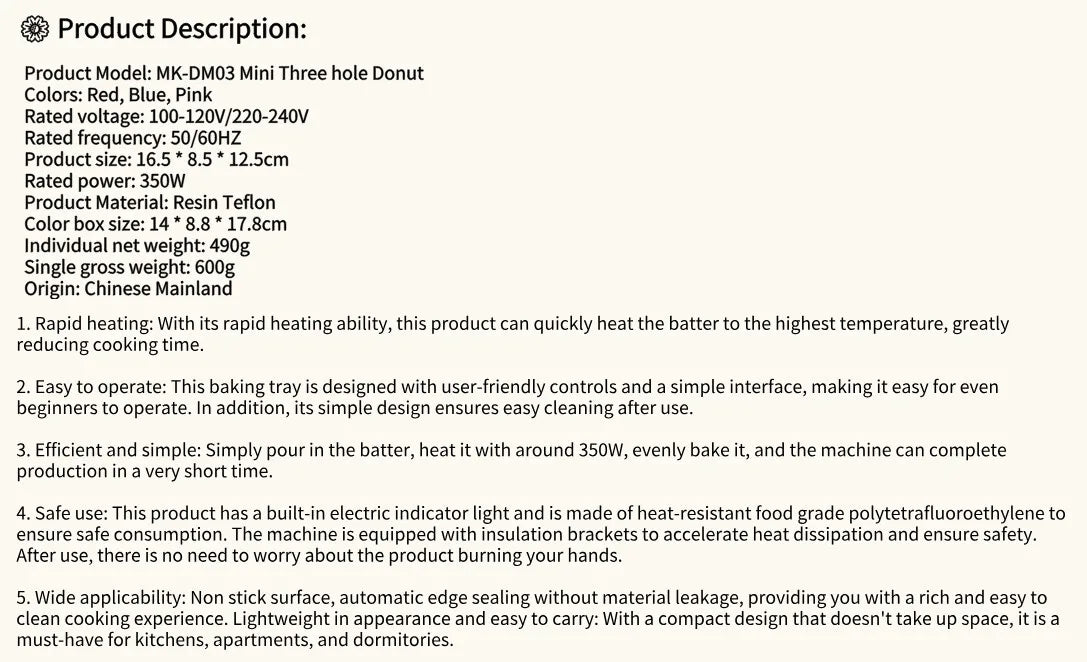 Product Description:

Product Model: MK-DM03 Mini Three hole Donut
Colors: Red, Blue, Pink
Rated voltage: 100-120V/220-240V
Rated frequency: 50/60HZ
Product size: 16.5 * 8.5 * 12.5cm
Rated power: 350W
Product Material: Resin Teflon
Color box size: 14 * 8.8 * 17.8cm
Individual net weight: 490g
Single gross weight: 600g
Origin: Chinese Mainland

1. Rapid heating: With its rapid heating ability, this product can quickly heat the batter to the highest temperature, greatly reducing cooking time.

2. Easy to operate: This baking tray is designed with user-friendly controls and a simple interface, making it easy for even beginners to operate. In addition, its simple design ensures easy cleaning after use.

3. Efficient and simple: Simply pour in the batter, heat it with around 350W, evenly bake it, and the machine can complete production in a very short time.

4. Safe use: This product has a built-in electric indicator light and is made of heat-resistant food grade polytetrafluoroethylene to ensure safe consumption. The machine is equipped with insulation brackets to accelerate heat dissipation and ensure safety. After use, there is no need to worry about the product burning your hands.

5. Wide applicability: Non stick surface, automatic edge sealing without material leakage, providing you with a rich and easy to clean cooking experience. Lightweight in appearance and easy to carry: With a compact design that doesn't take up space, it is a must-have for kitchens, apartments, and dormitories.